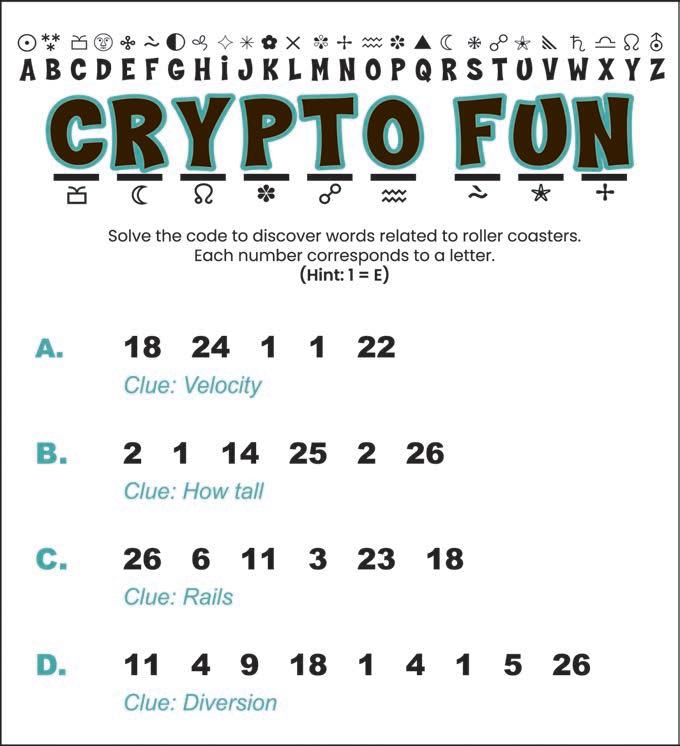 A B C D E F G H I J K L M N O P Q R S T U V W X Y Z

CRYPTO FUN

Solve the code to discover words related to roller coasters.
Each number corresponds to a letter.
(Hint: 1 = E)

A. 18 24 1 1 22
Clue: Velocity

B. 2 1 14 25 2 26
Clue: How tall

C. 26 6 11 3 23 18
Clue: Rails

D. 11 4 9 18 1 4 1 5 26
Clue: Diversion